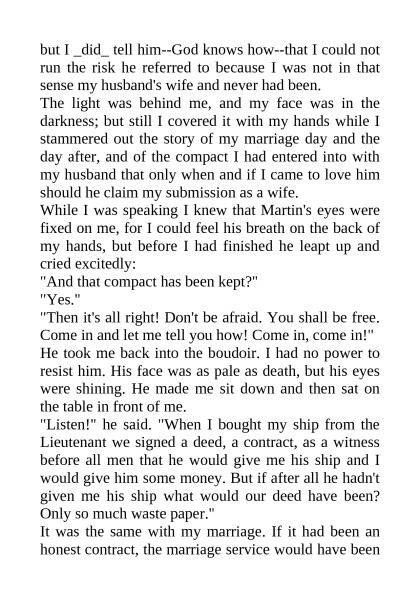 but I _did_ tell him--God knows how--that I could not run the risk he referred to because I was not in that sense my husband's wife and never had been.
The light was behind me, and my face was in the darkness; but still I covered it with my hands while I stammered out the story of my marriage day and the day after, and of the compact I had entered into with my husband that only when and if I came to love him should he claim my submission as a wife.
While I was speaking I knew that Martin's eyes were fixed on me, for I could feel his breath on the back of my hands, but before I had finished he leapt up and cried excitedly:
"And that compact has been kept?"
"Yes."
"Then it's all right! Don't be afraid. You shall be free. Come in and let me tell you how! Come in, come in!"
He took me back into the boudoir. I had no power to resist him. His face was as pale as death, but his eyes were shining. He made me sit down and then sat on the table in front of me.
"Listen!" he said. "When I bought my ship from the Lieutenant we signed a deed, a contract, as a witness before all men that he would give me his ship and I would give him some money. But if after all he hadn't given me his ship what would our deed have been? Only so much waste paper."
It was the same with my marriage. If it had been an honest contract, the marriage service would have been